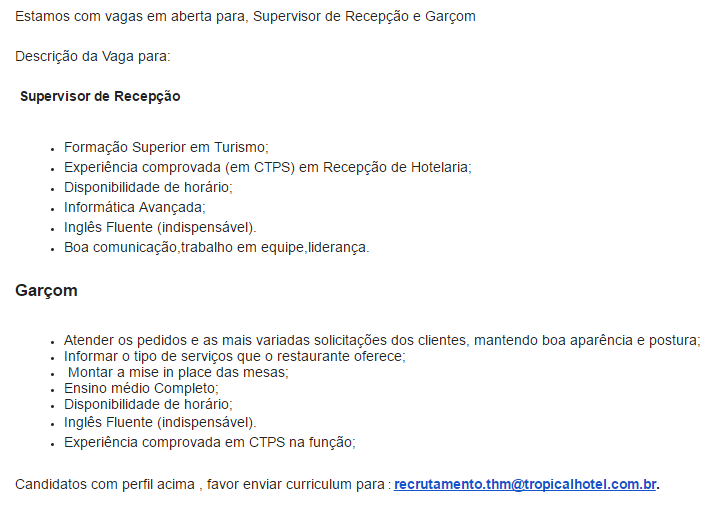 Estamos com vagas em aberta para, Supervisor de Recepção e Garçom

Descrição da Vaga para:

Supervisor de Recepção

- Formação Superior em Turismo;
- Experiência comprovada (em CTPS) em Recepção de Hotelaria;
- Disponibilidade de horário;
- Informática Avançada;
- Inglês Fluente (indispensável).
- Boa comunicação,trabalho em equipe,liderança.

Garçom

- Atender os pedidos e as mais variadas solicitações dos clientes, mantendo boa aparência e postura;
- Informar o tipo de serviços que o restaurante oferece;
- Montar a mise in place das mesas;
- Ensino médio Completo;
- Disponibilidade de horário;
- Inglês Fluente (indispensável).
- Experiência comprovada em CTPS na função;

Candidatos com perfil acima , favor enviar curriculum para : recrutamento.thm@tropicalhotel.com.br.